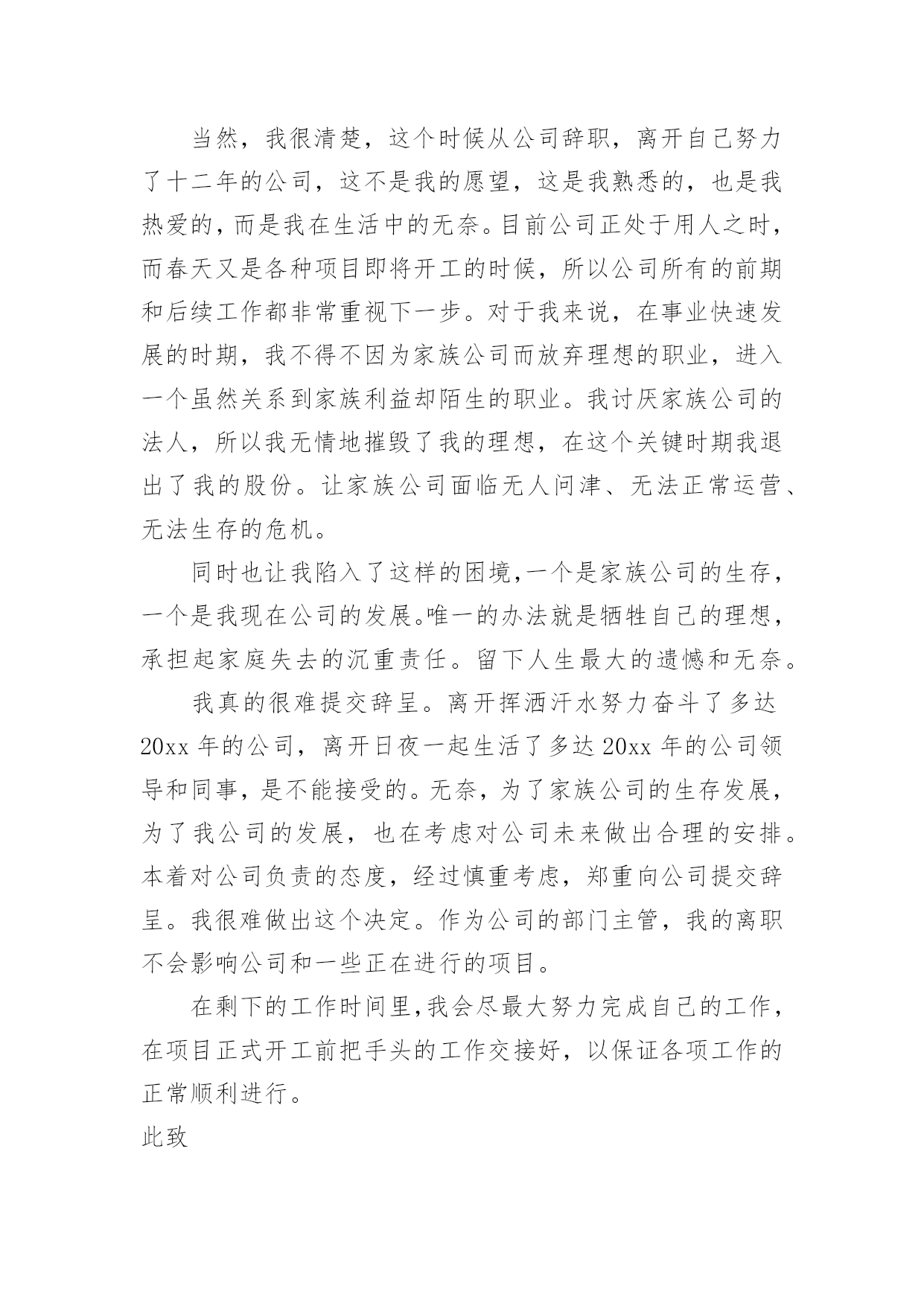 当然，我很清楚，这个时候从公司辞职，离开自己努力了十二年的公司，这不是我的愿望，这是我熟悉的，也是我热爱的，而是我在生活中的无奈。目前公司正处于用人之时，而春天又是各种项目即将开工的时候，所以公司所有的前期和后续工作都非常重视下一步。对于我来说，在事业快速发展的时期，我不得不因为家族公司而放弃理想的职业，进入一个虽然关系到家族利益却陌生的职业。我讨厌家族公司的法人，所以我无情地摧毁了我的理想，在这个关键时期我退出了我的股份。让家族公司面临无人问津、无法正常运营、无法生存的危机。

同时也让我陷入了这样的困境，一个是家族公司的生存，一个是我现在公司的发展。唯一的办法就是牺牲自己的理想，承担起家庭失去的沉重责任。留下人生最大的遗憾和无奈。

我真的很难提交辞呈。离开挥洒汗水努力奋斗了多达20xx年的公司，离开日夜一起生活了多达20xx年的公司领导和同事，是不能接受的。无奈，为了家族公司的生存发展，为了我公司的发展，也在考虑对公司未来做出合理的安排。本着对公司负责的态度，经过慎重考虑，郑重向公司提交辞呈。我很难做出这个决定。作为公司的部门主管，我的离职不会影响公司和一些正在进行的项目。

在剩下的工作时间里，我会尽最大努力完成自己的工作，在项目正式开工前把手头的工作交接好，以保证各项工作的正常顺利进行。

此致